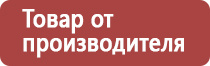 Товар от производителя